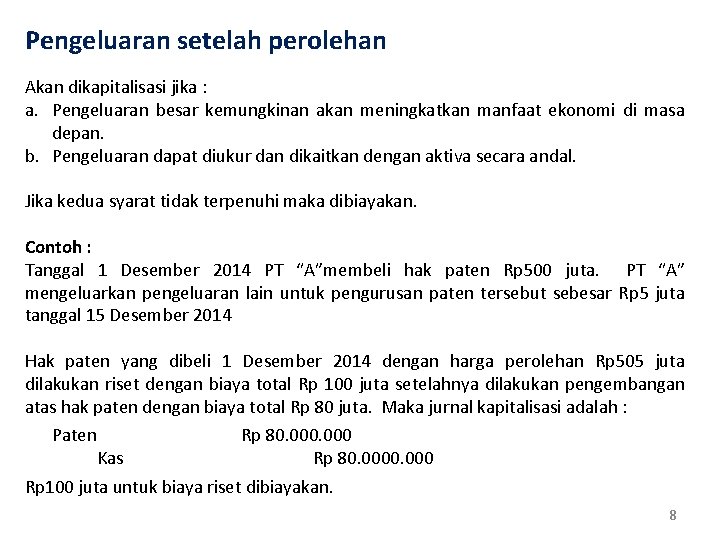 Pengeluaran setelah perolehan

Akan dikapitalisasi jika :
a. Pengeluaran besar kemungkinan akan meningkatkan manfaat ekonomi di masa depan.
b. Pengeluaran dapat diukur dan dikaitkan dengan aktiva secara andal.

Jika kedua syarat tidak terpenuhi maka dibiayakan.

Contoh :
Tanggal 1 Desember 2014 PT “A”membeli hak paten Rp500 juta. PT “A” mengeluarkan pengeluaran lain untuk pengurusan paten tersebut sebesar Rp5 juta tanggal 15 Desember 2014

Hak paten yang dibeli 1 Desember 2014 dengan harga perolehan Rp505 juta dilakukan riset dengan biaya total Rp 100 juta setelahnya dilakukan pengembangan atas hak paten dengan biaya total Rp 80 juta. Maka jurnal kapitalisasi adalah :

Paten Rp 80.000.000
Kas Rp 80.0000.000

Rp100 juta untuk biaya riset dibiayakan.

8